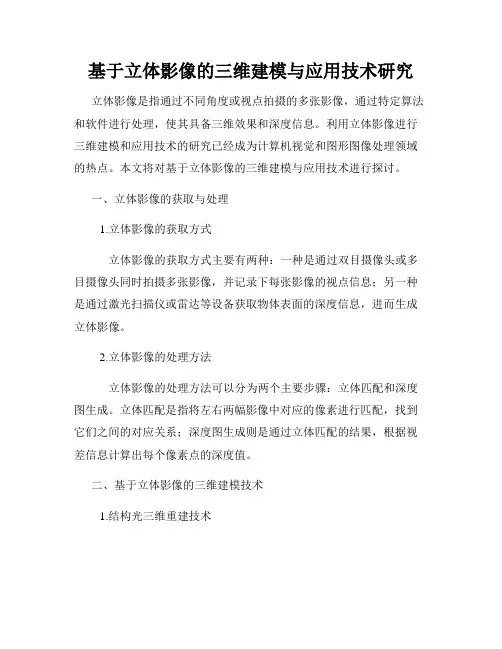 基于立体影像的三维建模与应用技术研究

立体影像是指通过不同角度或视点拍摄的多张影像，通过特定算法和软件进行处理，使其具备三维效果和深度信息。利用立体影像进行三维建模和应用技术的研究已经成为计算机视觉和图形图像处理领域的热点。本文将对基于立体影像的三维建模与应用技术进行探讨。

一、立体影像的获取与处理

1.立体影像的获取方式

立体影像的获取方式主要有两种：一种是通过双目摄像头或多目摄像头同时拍摄多张影像，并记录下每张影像的视点信息；另一种是通过激光扫描仪或雷达等设备获取物体表面的深度信息，进而生成立体影像。

2.立体影像的处理方法

立体影像的处理方法可以分为两个主要步骤：立体匹配和深度图生成。立体匹配是指将左右两幅影像中对应的像素进行匹配，找到它们之间的对应关系；深度图生成则是通过立体匹配的结果，根据视差信息计算出每个像素点的深度值。

二、基于立体影像的三维建模技术

1.结构光三维重建技术